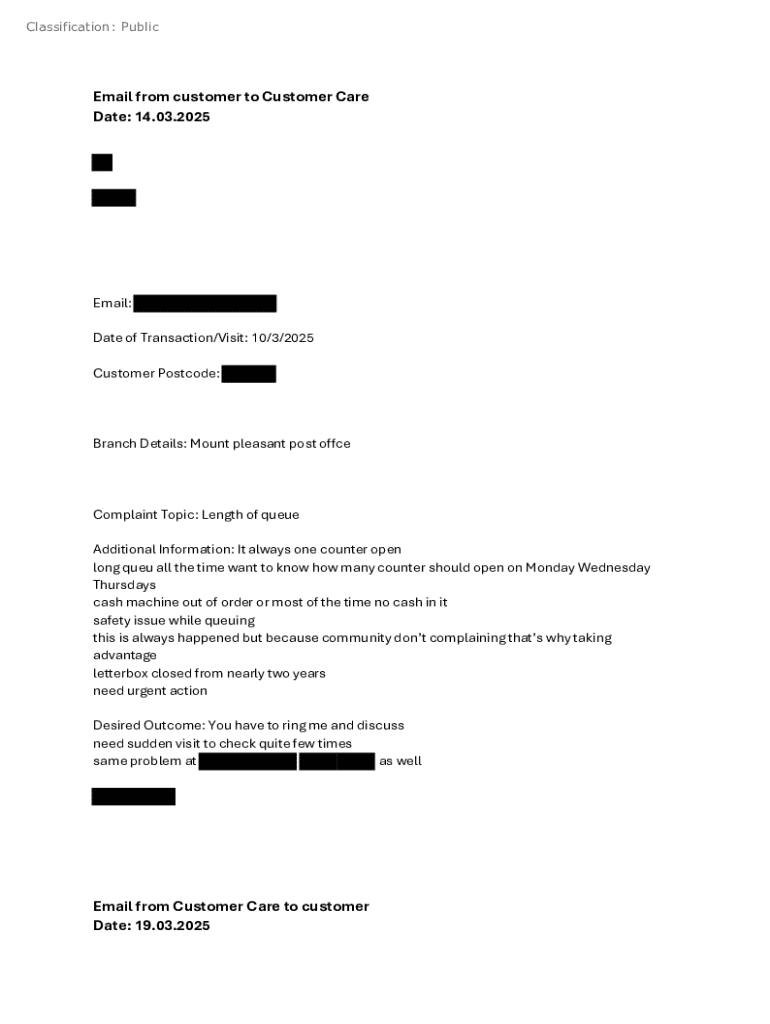 Classification: Public

**Email from customer to Customer Care**
**Date: 14.03.2025**

Email:

Date of Transaction/Visit: 10/3/2025

Customer Postcode:

Branch Details: Mount pleasant post offce

Complaint Topic: Length of queue

Additional Information: It always one counter open
long queu all the time want to know how many counter should open on Monday Wednesday Thursdays
cash machine out of order or most of the time no cash in it
safety issue while queuing
this is always happened but because community don't complaining that's why taking advantage
letterbox closed from nearly two years
need urgent action

Desired Outcome: You have to ring me and discuss
need sudden visit to check quite few times
same problem at as well

**Email from Customer Care to customer**
**Date: 19.03.2025**